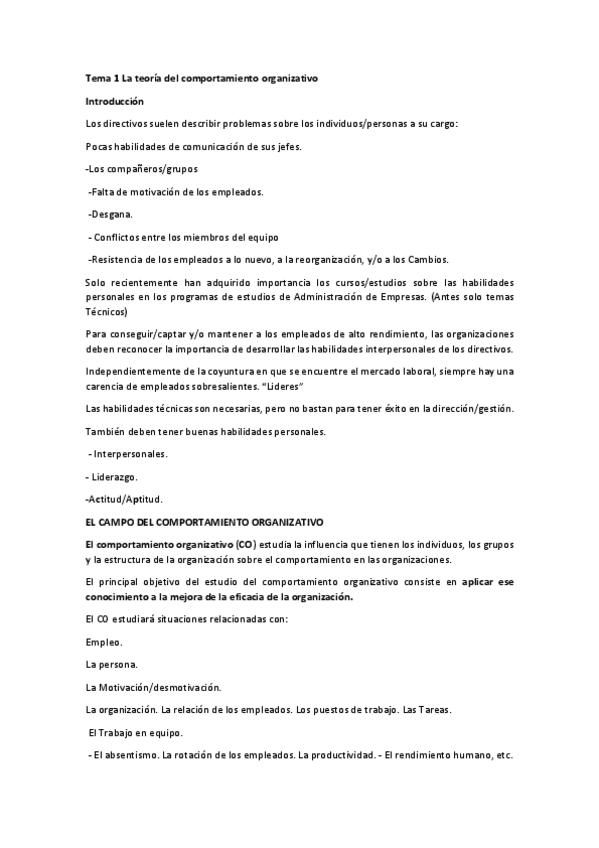 Tema 1 La teoría del comportamiento organizativo

Introducción

Los directivos suelen describir problemas sobre los individuos/personas a su cargo:

Pocas habilidades de comunicación de sus jefes.

-Los compañeros/grupos

-Falta de motivación de los empleados.

-Desgana.

- Conflictos entre los miembros del equipo

-Resistencia de los empleados a lo nuevo, a la reorganización, y/o a los Cambios.

Solo recientemente han adquirido importancia los cursos/estudios sobre las habilidades personales en los programas de estudios de Administración de Empresas. (Antes solo temas Técnicos)

Para conseguir/captar y/o mantener a los empleados de alto rendimiento, las organizaciones deben reconocer la importancia de desarrollar las habilidades interpersonales de los directivos.

Independientemente de la coyuntura en que se encuentre el mercado laboral, siempre hay una carencia de empleados sobresalientes. "Lideres"

Las habilidades técnicas son necesarias, pero no bastan para tener éxito en la dirección/gestión.

También deben tener buenas habilidades personales.

- Interpersonales.

- Liderazgo.

-Actitud/Aptitud.

EL CAMPO DEL COMPORTAMIENTO ORGANIZATIVO

El comportamiento organizativo (CO) estudia la influencia que tienen los individuos, los grupos y la estructura de la organización sobre el comportamiento en las organizaciones.

El principal objetivo del estudio del comportamiento organizativo consiste en aplicar ese conocimiento a la mejora de la eficacia de la organización.

El CO estudiará situaciones relacionadas con:

Empleo.

La persona.

La Motivación/desmotivación.

La organización. La relación de los empleados. Los puestos de trabajo. Las Tareas.

El Trabajo en equipo.

- El absentismo. La rotación de los empleados. La productividad. - El rendimiento humano, etc.